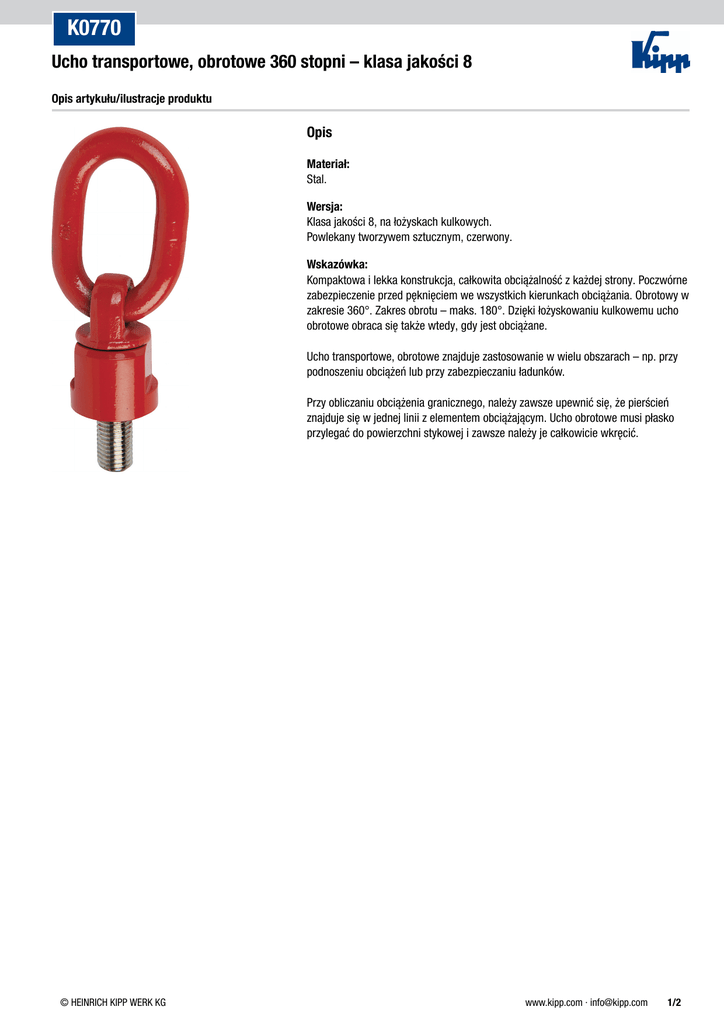 K0770

Ucho transportowe, obrotowe 360 stopni – klasa jakości 8

Kipp

Opis artykułu/ilustracje produktu

Opis

Materiał:
Stal.

Wersja:
Klasa jakości 8, na łożyskach kulkowych.
Powlekany tworzywem sztucznym, czerwony.

Wskazówka:
Kompaktowa i lekka konstrukcja, całkowita obciążalność z każdej strony. Poczwórne zabezpieczenie przed pęknięciem we wszystkich kierunkach obciążania. Obrotowy w zakresie 360°. Zakres obrotu – maks. 180°. Dzięki łożyskowaniu kulkowemu ucho obrotowe obraca się także wtedy, gdy jest obciążane.

Ucho transportowe, obrotowe znajduje zastosowanie w wielu obszarach – np. przy podnoszeniu obciążeń lub przy zabezpieczaniu ładunków.

Przy obliczaniu obciążenia granicznego, należy zawsze upewnić się, że pierścień znajduje się w jednej linii z elementem obciążającym. Ucho obrotowe musi płasko przylegać do powierzchni stykowej i zawsze należy je całkowicie wkręcić.

© HEINRICH KIPP WERK KG

www.kipp.com · info@kipp.com 1/2